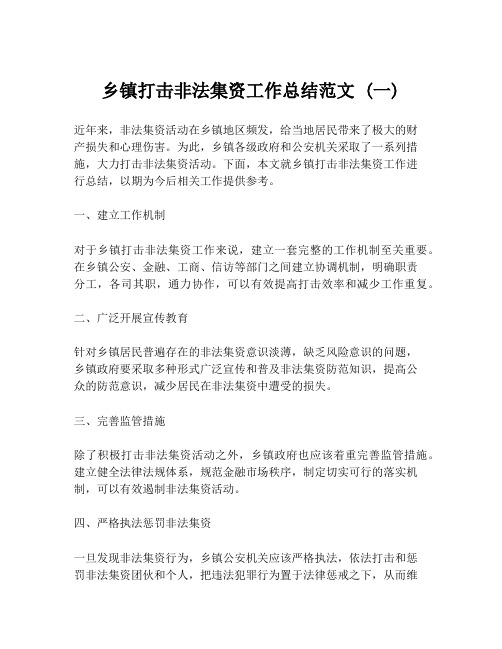 乡镇打击非法集资工作总结范文（一）

近年来，非法集资活动在乡镇地区频发，给当地居民带来了极大的财产损失和心理伤害。为此，乡镇各级政府和公安机关采取了一系列措施，大力打击非法集资活动。下面，本文就乡镇打击非法集资工作进行总结，以期为今后相关工作提供参考。

一、建立工作机制

对于乡镇打击非法集资工作来说，建立一套完整的工作机制至关重要。在乡镇公安、金融、工商、信访等部门之间建立协调机制，明确职责分工，各司其职，通力协作，可以有效提高打击效率和减少工作重复。

二、广泛开展宣传教育

针对乡镇居民普遍存在的非法集资意识淡薄，缺乏风险意识的问题，乡镇政府要采取多种形式广泛宣传和普及非法集资防范知识，提高公众的防范意识，减少居民在非法集资中遭受的损失。

三、完善监管措施

除了积极打击非法集资活动之外，乡镇政府也应该着重完善监管措施。建立健全法律法规体系，规范金融市场秩序，制定切实可行的落实机制，可以有效遏制非法集资活动。

四、严格执法惩罚非法集资

一旦发现非法集资行为，乡镇公安机关应该严格执法，依法打击和惩罚非法集资团伙和个人，把违法犯罪行为置于法律惩戒之下，从而维